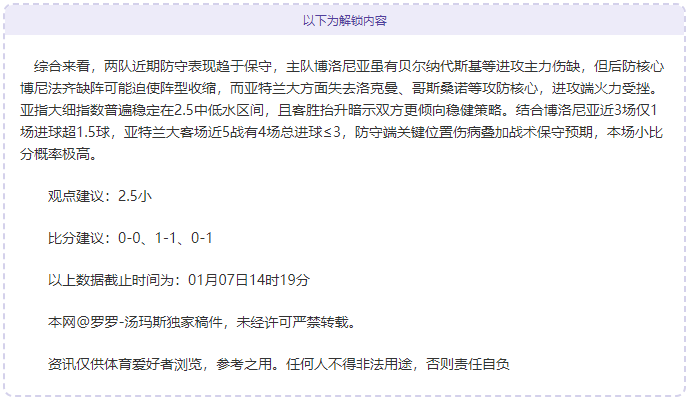 以下为解锁内容

综合来看，两队近期防守表现趋于保守，主队博洛尼亚虽有贝尔纳代斯基等进攻主力伤缺，但后防核心博尼法齐缺阵可能迫使阵型收缩，而亚特兰大方面失去洛克曼、哥斯桑诺等攻防核心，进攻端火力受挫。亚指大细指数普遍稳定在2.5中低水区间，且客胜抬升暗示双方更倾向稳健策略。结合博洛尼亚近3场仅1场进球超1.5球，亚特兰大客场近5战有4场总进球≤3，防守端关键位置伤病叠加战术保守预期，本场小比分概率极高。

观点建议：2.5小

比分建议：0-0、1-1、0-1

以上数据截止时间为：01月07日14时19分

本网@罗罗-汤玛斯独家稿件，未经许可严禁转载。

资讯仅供体育爱好者浏览，参考之用。任何人不得非法用途，否则责任自负